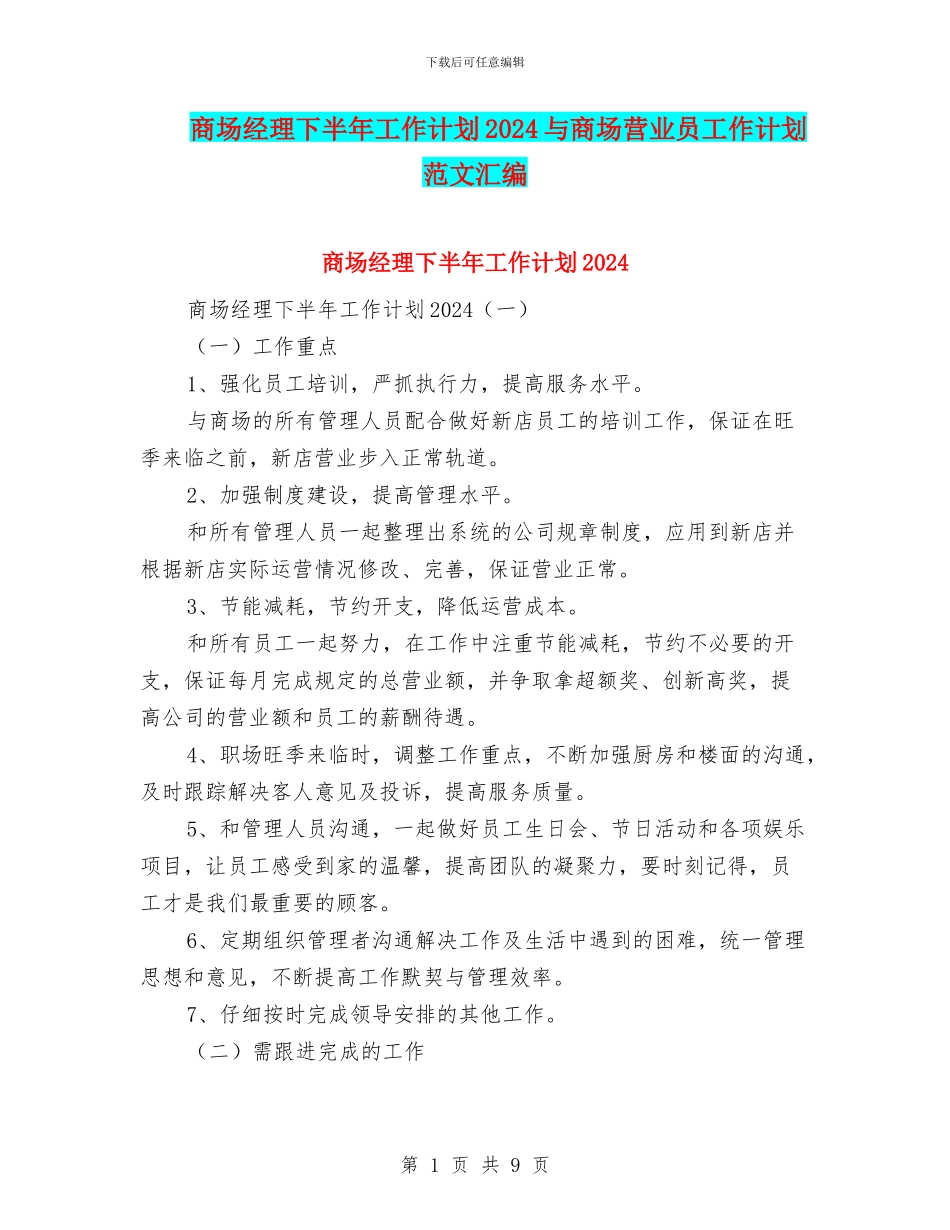 下载后可任意编辑

商场经理下半年工作计划2024与商场营业员工作计划范文汇编

商场经理下半年工作计划2024

商场经理下半年工作计划2024（一）

（一）工作重点

1、强化员工培训，严抓执行力，提高服务水平。

与商场的所有管理人员配合做好新店员工的培训工作，保证在旺季来临之前，新店营业步入正常轨道。

2、加强制度建设，提高管理水平。

和所有管理人员一起整理出系统的公司规章制度，应用到新店并根据新店实际运营情况修改、完善，保证营业正常。

3、节能减耗，节约开支，降低运营成本。

和所有员工一起努力，在工作中注重节能减耗，节约不必要的开支，保证每月完成规定的总营业额，并争取拿超额奖、创新高奖，提高公司的营业额和员工的薪酬待遇。

4、职场旺季来临时，调整工作重点，不断加强厨房和楼面的沟通，及时跟踪解决客人意见及投诉，提高服务质量。

5、和管理人员沟通，一起做好员工生日会、节日活动和各项娱乐项目，让员工感受到家的温馨，提高团队的凝聚力，要时刻记得，员工才是我们最重要的顾客。

6、定期组织管理者沟通解决工作及生活中遇到的困难，统一管理思想和意见，不断提高工作默契与管理效率。

7、仔细按时完成领导安排的其他工作。

（二）需跟进完成的工作

第 1 页 共 9 页